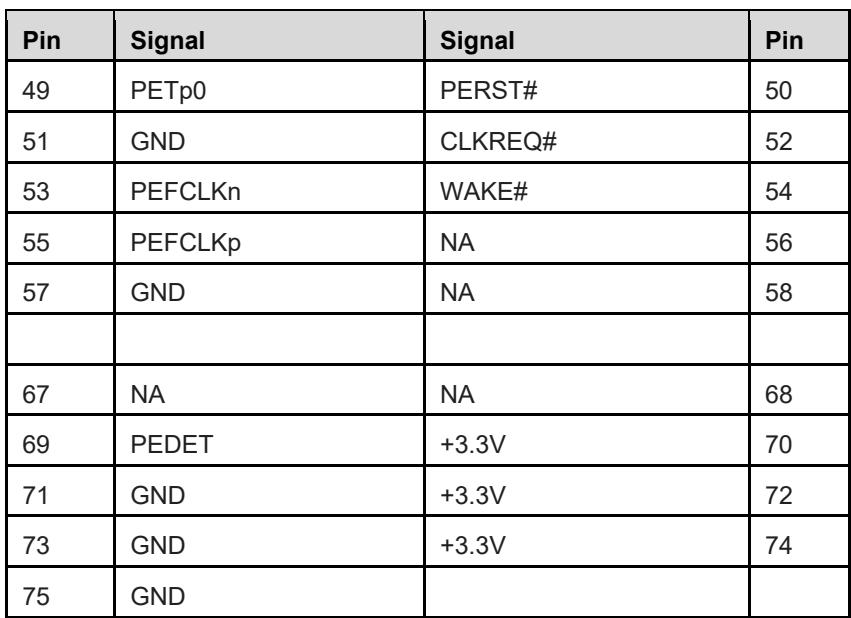 | Pin | Signal | Signal | Pin |
|---|---|---|---|
| 49 | PETp0 | PERST# | 50 |
| 51 | GND | CLKREQ# | 52 |
| 53 | PEFCLKn | WAKE# | 54 |
| 55 | PEFCLKp | NA | 56 |
| 57 | GND | NA | 58 |
| | | | |
| 67 | NA | NA | 68 |
| 69 | PEDET | +3.3V | 70 |
| 71 | GND | +3.3V | 72 |
| 73 | GND | +3.3V | 74 |
| 75 | GND | | |